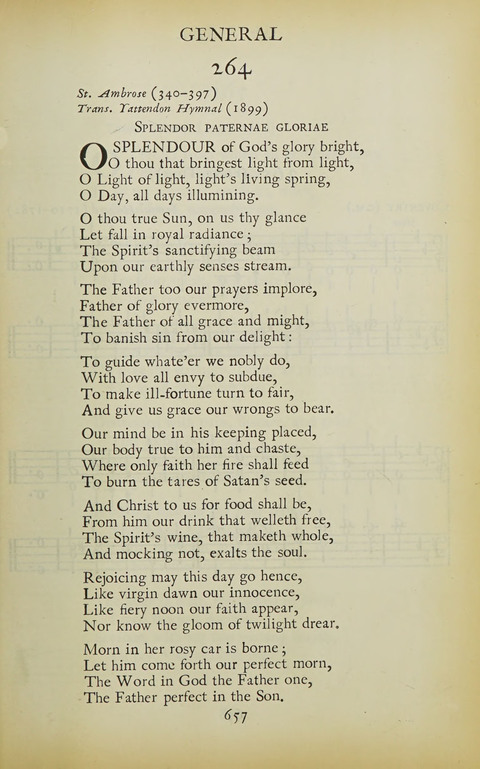 GENERAL

264

St. Ambrose (340–397)
Trans. Yattendon Hymnal (1899)

SPLENDOR PATERNAE GLORIAE

O SPLENDOUR of God's glory bright,
O thou that bringest light from light,
O Light of light, light's living spring,
O Day, all days illumining.

O thou true Sun, on us thy glance
Let fall in royal radiance;
The Spirit's sanctifying beam
Upon our earthly senses stream.

The Father too our prayers implore,
Father of glory evermore,
The Father of all grace and might,
To banish sin from our delight:

To guide whate'er we nobly do,
With love all envy to subdue,
To make ill-fortune turn to fair,
And give us grace our wrongs to bear.

Our mind be in his keeping placed,
Our body true to him and chaste,
Where only faith her fire shall feed
To burn the tares of Satan's seed.

And Christ to us for food shall be,
From him our drink that welleth free,
The Spirit's wine, that maketh whole,
And mocking not, exalts the soul.

Rejoicing may this day go hence,
Like virgin dawn our innocence,
Like fiery noon our faith appear,
Nor know the gloom of twilight drear.

Morn in her rosy car is borne;
Let him come forth our perfect morn,
The Word in God the Father one,
The Father perfect in the Son.

657